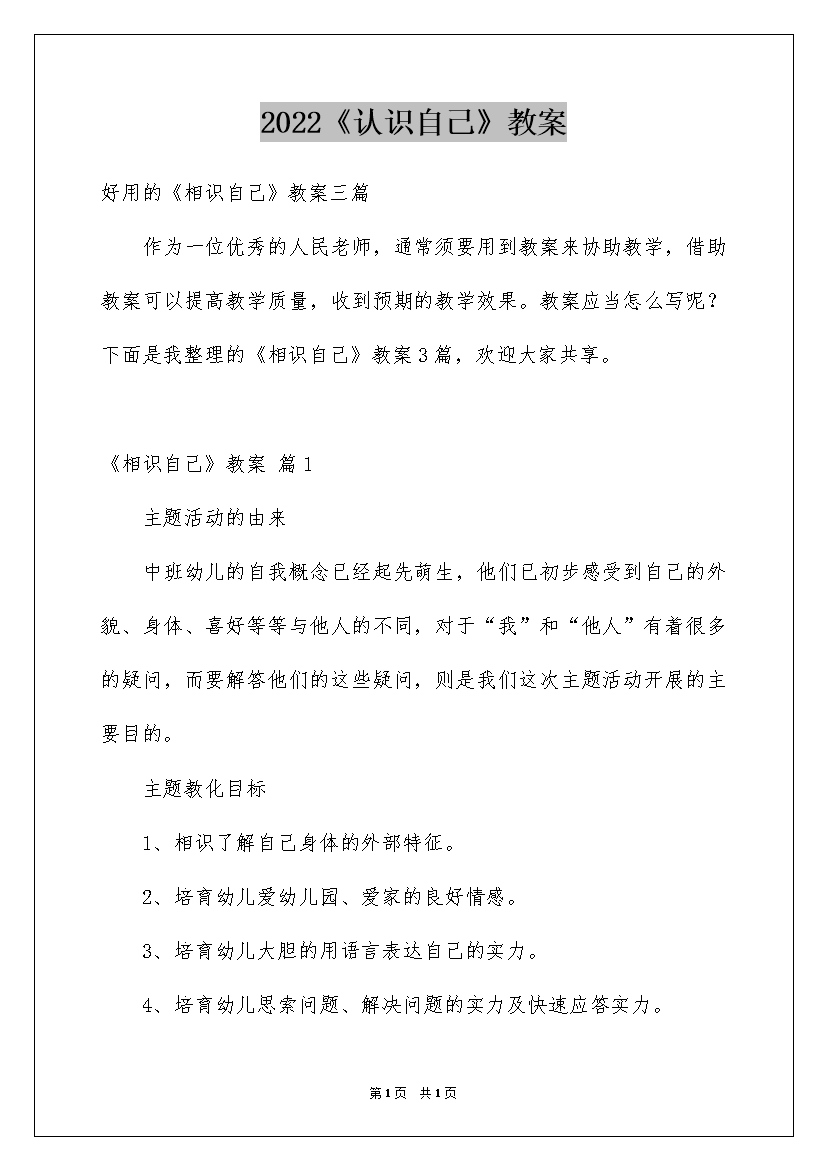 2022《认识自己》教案

好用的《相识自己》教案三篇

作为一位优秀的人民老师，通常须要用到教案来协助教学，借助教案可以提高教学质量，收到预期的教学效果。教案应当怎么写呢？下面是我整理的《相识自己》教案3篇，欢迎大家共享。

《相识自己》教案 篇1

主题活动的由来

中班幼儿的自我概念已经起先萌生，他们已初步感受到自己的外貌、身体、喜好等等与他人的不同，对于“我”和“他人”有着很多的疑问，而要解答他们的这些疑问，则是我们这次主题活动开展的主要目的。

主题教化目标

1、相识了解自己身体的外部特征。

2、培育幼儿爱幼儿园、爱家的良好情感。

3、培育幼儿大胆的用语言表达自己的实力。

4、培育幼儿思索问题、解决问题的实力及快速应答实力。

第1页 共1页